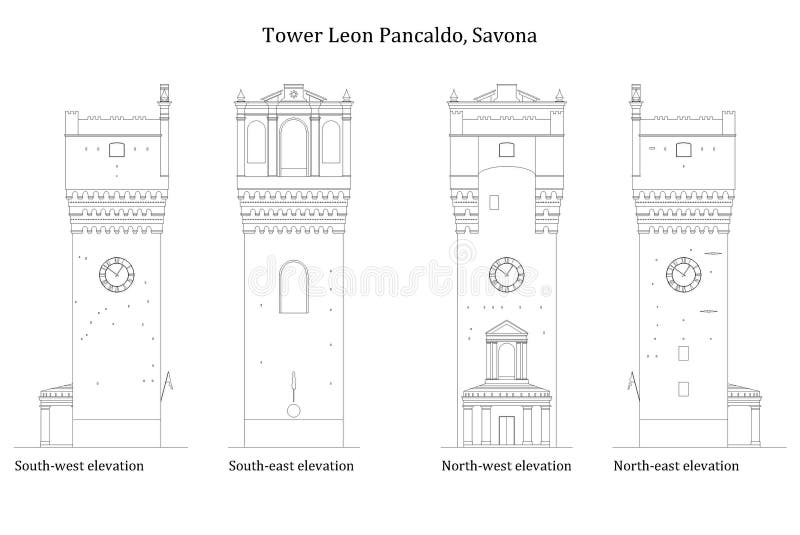 Tower Leon Pancaldo, Savona

dreamstime

South-west elevation

South-east elevation

North-west elevation

North-east elevation